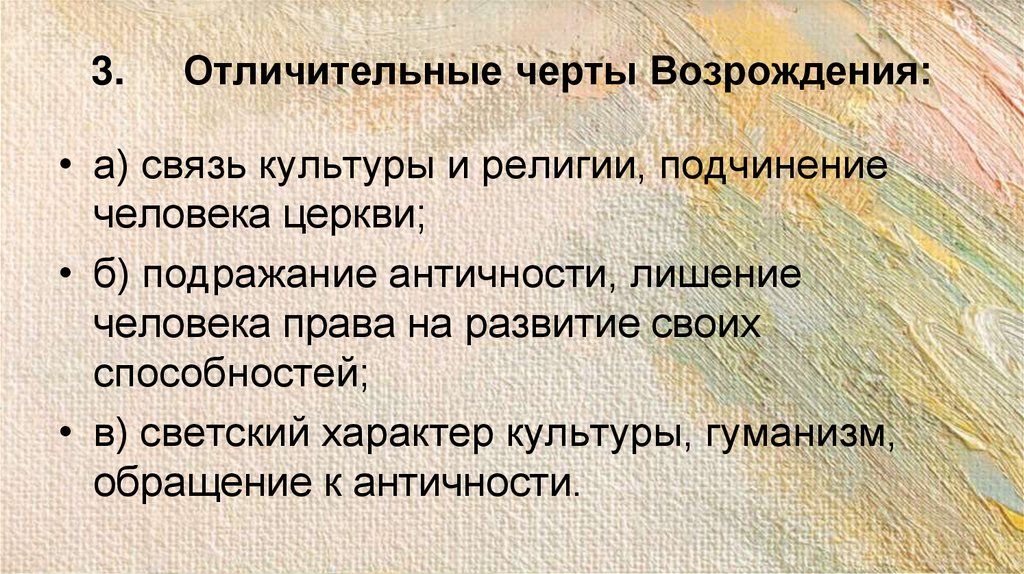 3. Отличительные черты Возрождения:

• а) связь культуры и религии, подчинение человека церкви;

• б) подражание античности, лишение человека права на развитие своих способностей;

• в) светский характер культуры, гуманизм, обращение к античности.